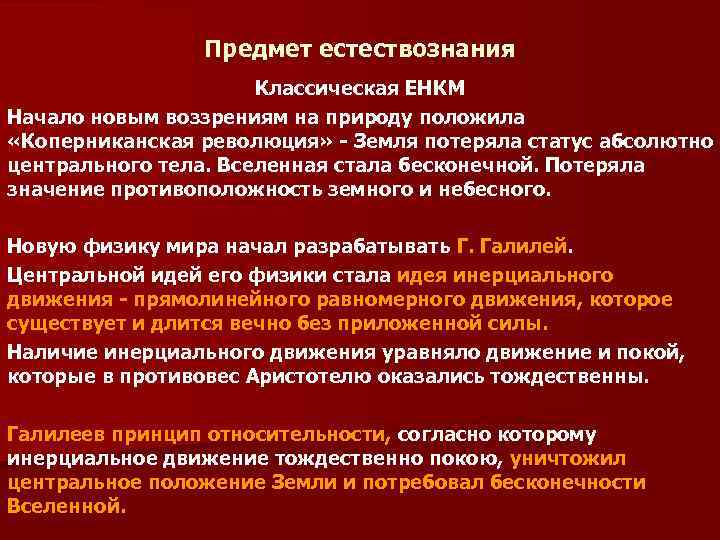 Предмет естествознания

Классическая ЕНКМ

Начало новым воззрениям на природу положила «Коперниканская революция» - Земля потеряла статус абсолютно центрального тела. Вселенная стала бесконечной. Потеряла значение противоположность земного и небесного.

Новую физику мира начал разрабатывать Г. Галилей.

Центральной идей его физики стала идея инерциального движения - прямолинейного равномерного движения, которое существует и длится вечно без приложенной силы.

Наличие инерциального движения уравняло движение и покой, которые в противовес Аристотелю оказались тождественны.

Галилеев принцип относительности, согласно которому инерциальное движение тождественно покою, уничтожил центральное положение Земли и потребовал бесконечности Вселенной.